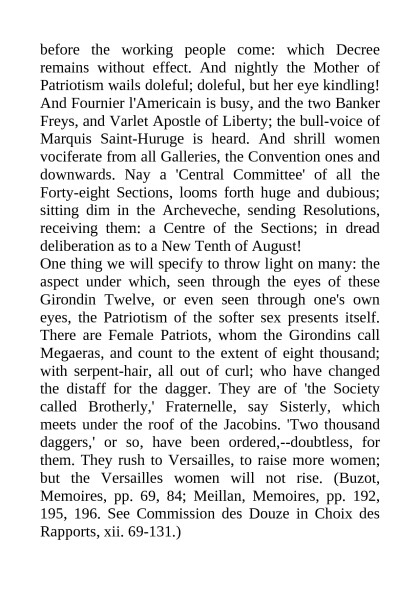 before the working people come: which Decree remains without effect. And nightly the Mother of Patriotism wails doleful; doleful, but her eye kindling! And Fournier l'Americain is busy, and the two Banker Freys, and Varlet Apostle of Liberty; the bull-voice of Marquis Saint-Huruge is heard. And shrill women vociferate from all Galleries, the Convention ones and downwards. Nay a 'Central Committee' of all the Forty-eight Sections, looms forth huge and dubious; sitting dim in the Archeveche, sending Resolutions, receiving them: a Centre of the Sections; in dread deliberation as to a New Tenth of August!
One thing we will specify to throw light on many: the aspect under which, seen through the eyes of these Girondin Twelve, or even seen through one's own eyes, the Patriotism of the softer sex presents itself. There are Female Patriots, whom the Girondins call Megaeras, and count to the extent of eight thousand; with serpent-hair, all out of curl; who have changed the distaff for the dagger. They are of 'the Society called Brotherly,' Fraternelle, say Sisterly, which meets under the roof of the Jacobins. 'Two thousand daggers,' or so, have been ordered,--doubtless, for them. They rush to Versailles, to raise more women; but the Versailles women will not rise. (Buzot, Memoires, pp. 69, 84; Meillan, Memoires, pp. 192, 195, 196. See Commission des Douze in Choix des Rapports, xii. 69-131.)